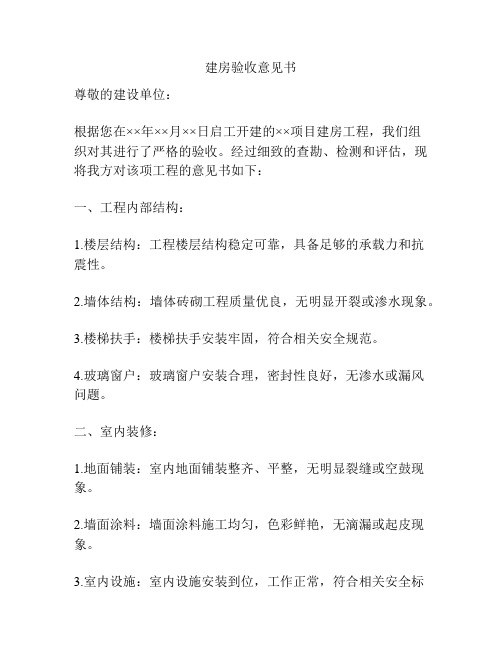 建房验收意见书

尊敬的建设单位：

根据您在××年××月××日启工开建的××项目建房工程，我们组织对其进行了严格的验收。经过细致的查勘、检测和评估，现将我方对该项工程的意见书如下：

一、工程内部结构：

1.楼层结构：工程楼层结构稳定可靠，具备足够的承载力和抗震性。

2.墙体结构：墙体砖砌工程质量优良，无明显开裂或渗水现象。

3.楼梯扶手：楼梯扶手安装牢固，符合相关安全规范。

4.玻璃窗户：玻璃窗户安装合理，密封性良好，无渗水或漏风问题。

二、室内装修：

1.地面铺装：室内地面铺装整齐、平整，无明显裂缝或空鼓现象。

2.墙面涂料：墙面涂料施工均匀，色彩鲜艳，无滴漏或起皮现象。

3.室内设施：室内设施安装到位，工作正常，符合相关安全标